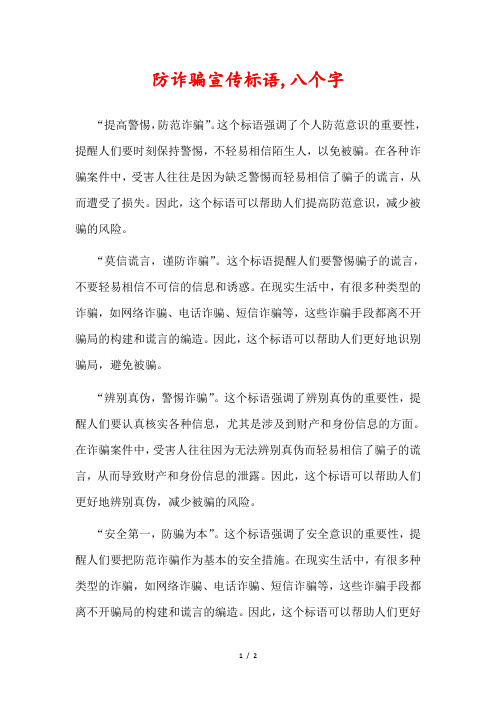 防诈骗宣传标语,八个字

“提高警惕,防范诈骗”。这个标语强调了个人防范意识的重要性,提醒人们要时刻保持警惕,不轻易相信陌生人,以免被骗。在各种诈骗案件中,受害人往往是因为缺乏警惕而轻易相信了骗子的谎言,从而遭受了损失。因此,这个标语可以帮助人们提高防范意识,减少被骗的风险。

“莫信谎言,谨防诈骗”。这个标语提醒人们要警惕骗子的谎言,不要轻易相信不可信的信息和诱惑。在现实生活中,有很多种类型的诈骗,如网络诈骗、电话诈骗、短信诈骗等,这些诈骗手段都离不开骗局的构建和谎言的编造。因此,这个标语可以帮助人们更好地识别骗局,避免被骗。

“辨别真伪,警惕诈骗”。这个标语强调了辨别真伪的重要性,提醒人们要认真核实各种信息,尤其是涉及到财产和身份信息的方面。在诈骗案件中,受害人往往因为无法辨别真伪而轻易相信了骗子的谎言,从而导致财产和身份信息的泄露。因此,这个标语可以帮助人们更好地辨别真伪,减少被骗的风险。

“安全第一,防骗为本”。这个标语强调了安全意识的重要性,提醒人们要把防范诈骗作为基本的安全措施。在现实生活中,有很多种类型的诈骗,如网络诈骗、电话诈骗、短信诈骗等,这些诈骗手段都离不开骗局的构建和谎言的编造。因此,这个标语可以帮助人们更好

1 / 2